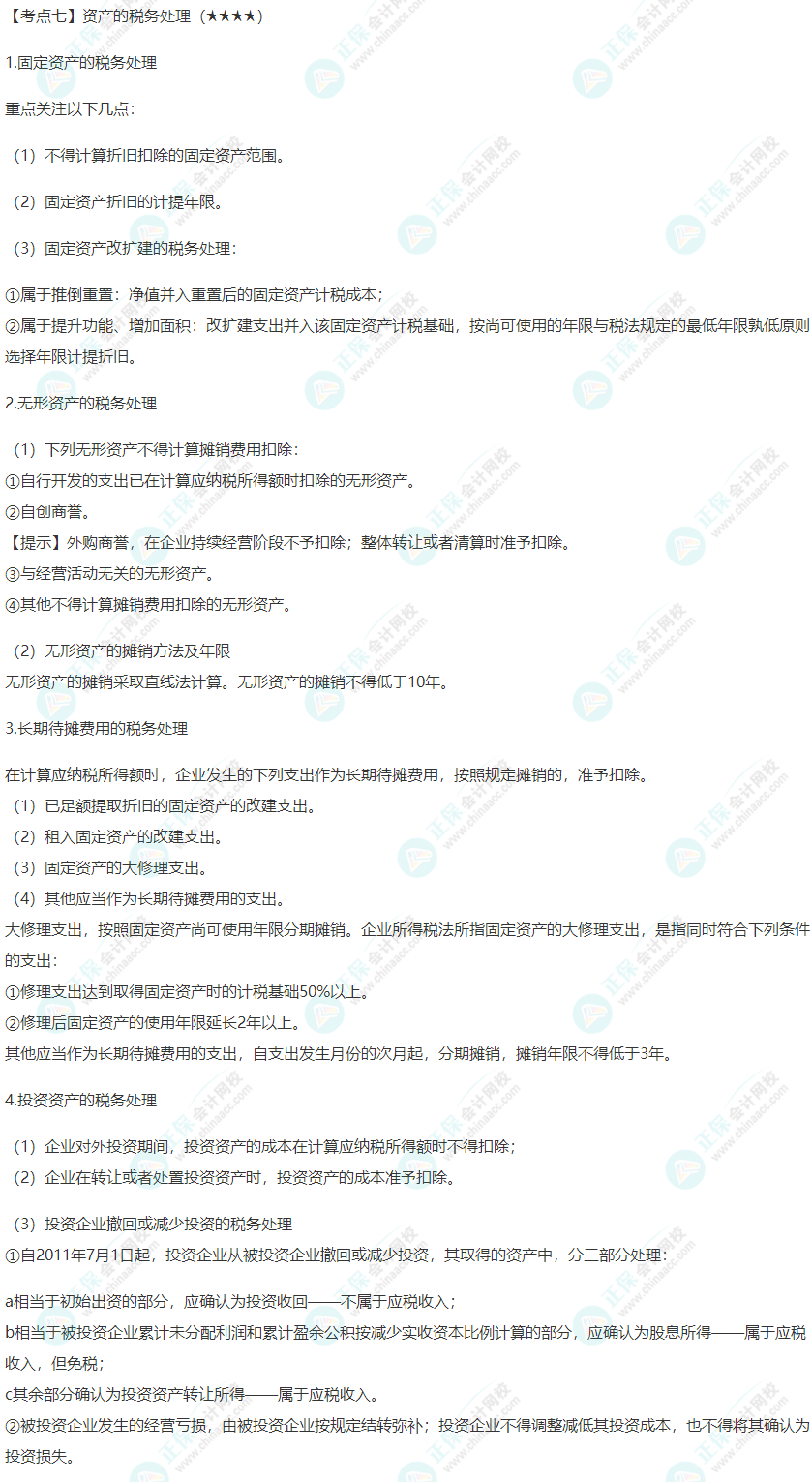 【考点七】资产的税务处理（★★★★）

1.固定资产的税务处理

重点关注以下几点：

（1）不得计算折旧扣除的固定资产范围。

（2）固定资产折旧的计提年限。

（3）固定资产改扩建的税务处理：

①属于推倒重置：净值并入重置后的固定资产计税成本；
②属于提升功能、增加面积：改扩建支出并入该固定资产计税基础，按尚可使用的年限与税法规定的最低年限孰低原则选择年限计提折旧。

2.无形资产的税务处理

（1）下列无形资产不得计算摊销费用扣除：
①自行开发的支出已在计算应纳税所得额时扣除的无形资产。
②自创商誉。
【提示】外购商誉，在企业持续经营阶段不予扣除；整体转让或者清算时准予扣除。
③与经营活动无关的无形资产。
④其他不得计算摊销费用扣除的无形资产。

（2）无形资产的摊销方法及年限
无形资产的摊销采取直线法计算。无形资产的摊销不得低于10年。

3.长期待摊费用的税务处理

在计算应纳税所得额时，企业发生的下列支出作为长期待摊费用，按照规定摊销的，准予扣除。
（1）已足额提取折旧的固定资产的改建支出。
（2）租入固定资产的改建支出。
（3）固定资产的大修理支出。
（4）其他应当作为长期待摊费用的支出。
大修理支出，按照固定资产尚可使用年限分期摊销。企业所得税法所指固定资产的大修理支出，是指同时符合下列条件的支出：
①修理支出达到取得固定资产时的计税基础50%以上。
②修理后固定资产的使用年限延长2年以上。
其他应当作为长期待摊费用的支出，自支出发生月份的次月起，分期摊销，摊销年限不得低于3年。

4.投资资产的税务处理

（1）企业对外投资期间，投资资产的成本在计算应纳税所得额时不得扣除；
（2）企业在转让或者处置投资资产时，投资资产的成本准予扣除。

（3）投资企业撤回或减少投资的税务处理
①自2011年7月1日起，投资企业从被投资企业撤回或减少投资，其取得的资产中，分三部分处理：

a相当于初始出资的部分，应确认为投资收回——不属于应税收入；
b相当于被投资企业累计未分配利润和累计盈余公积按减少实收资本比例计算的部分，应确认为股息所得——属于应税收入，但免税；
c其余部分确认为投资资产转让所得——属于应税收入。
②被投资企业发生的经营亏损，由被投资企业按规定结转弥补；投资企业不得调整减低其投资成本，也不得将其确认为投资损失。